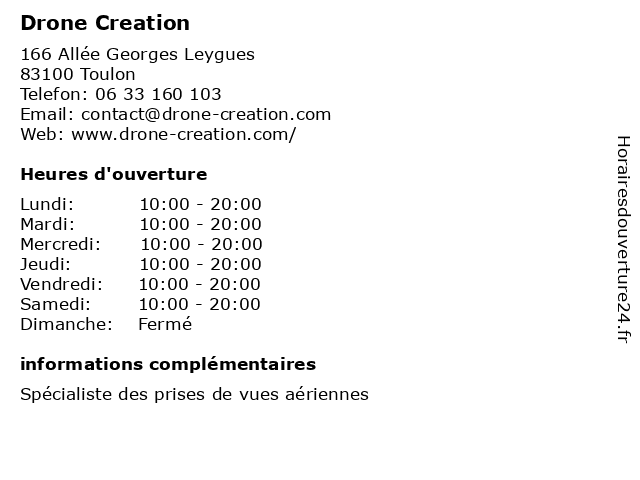 Drone Creation

166 Allée Georges Leygues
83100 Toulon
Telefon: 06 33 160 103
Email: contact@drone-creation.com
Web: www.drone-creation.com/

Heures d'ouverture

| | |
|---|---|
| Lundi: | 10:00 - 20:00 |
| Mardi: | 10:00 - 20:00 |
| Mercredi: | 10:00 - 20:00 |
| Jeudi: | 10:00 - 20:00 |
| Vendredi: | 10:00 - 20:00 |
| Samedi: | 10:00 - 20:00 |
| Dimanche: | Fermé |

informations complémentaires

Spécialiste des prises de vues aériennes

Horairesdouverture24.fr